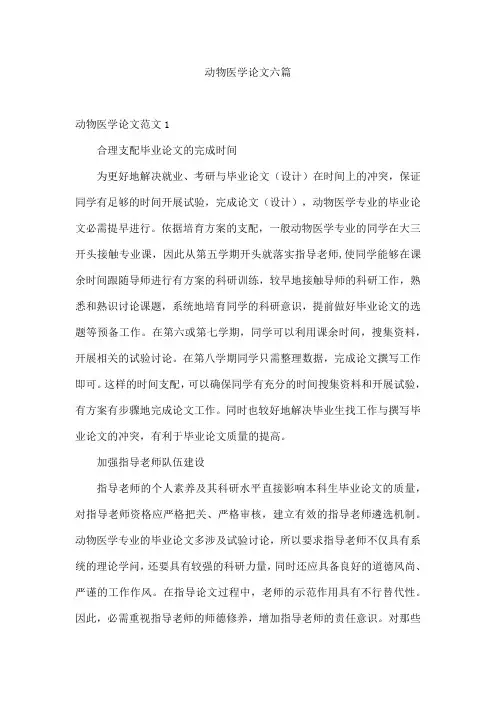 动物医学论文六篇

动物医学论文范文 1

合理支配毕业论文的完成时间

为更好地解决就业、考研与毕业论文（设计）在时间上的冲突，保证同学有足够的时间开展试验，完成论文（设计），动物医学专业的毕业论文必需提早进行。依据培育方案的支配，一般动物医学专业的同学在大三开头接触专业课，因此从第五学期开头就落实指导老师,使同学能够在课余时间跟随导师进行有方案的科研训练，较早地接触导师的科研工作，熟悉和熟识讨论课题，系统地培育同学的科研意识，提前做好毕业论文的选题等预备工作。在第六或第七学期，同学可以利用课余时间，搜集资料，开展相关的试验讨论。在第八学期同学只需整理数据，完成论文撰写工作即可。这样的时间支配，可以确保同学有充分的时间搜集资料和开展试验，有方案有步骤地完成论文工作。同时也较好地解决毕业生找工作与撰写毕业论文的冲突，有利于毕业论文质量的提高。

加强指导老师队伍建设

指导老师的个人素养及其科研水平直接影响本科生毕业论文的质量，对指导老师资格应严格把关、严格审核，建立有效的指导老师遴选机制。动物医学专业的毕业论文多涉及试验讨论，所以要求指导老师不仅具有系统的理论学问，还要具有较强的科研力量，同时还应具备良好的道德风尚、严谨的工作作风。在指导论文过程中，老师的示范作用具有不行替代性。因此，必需重视指导老师的师德修养，增加指导老师的责任意识。对那些